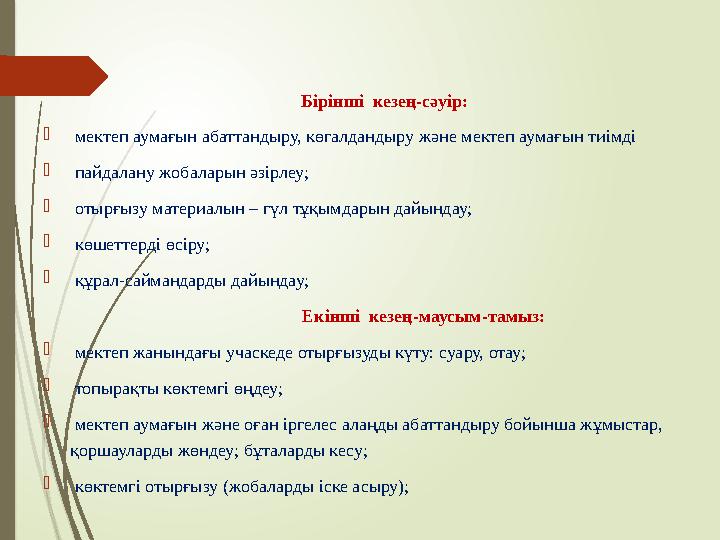 Бірінші кезең-сәуір:

мектеп аумағын абаттандыру, көгалдандыру және мектеп аумағын тиімді

пайдалану жобаларын әзірлеу;

отырғызу материалын – гүл тұқымдарын дайындау;

көшеттерді өсіру;

құрал-саймандарды дайындау;

Екінші кезең-маусым-тамыз:

мектеп жанындағы учаскеде отырғызуды күту: суару, отау;

топырақты көктемгі өңдеу;

мектеп аумағын және оған іргелес алаңды абаттандыру бойынша жұмыстар, қоршауларды жөндеу; бұталарды кесу;

көктемгі отырғызу (жобаларды іске асыру);